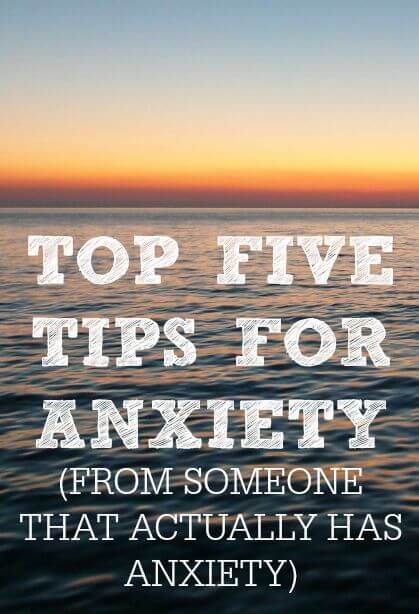 TOP FIVE TIPS FOR ANXIETY

(FROM SOMEONE THAT ACTUALLY HAS ANXIETY)